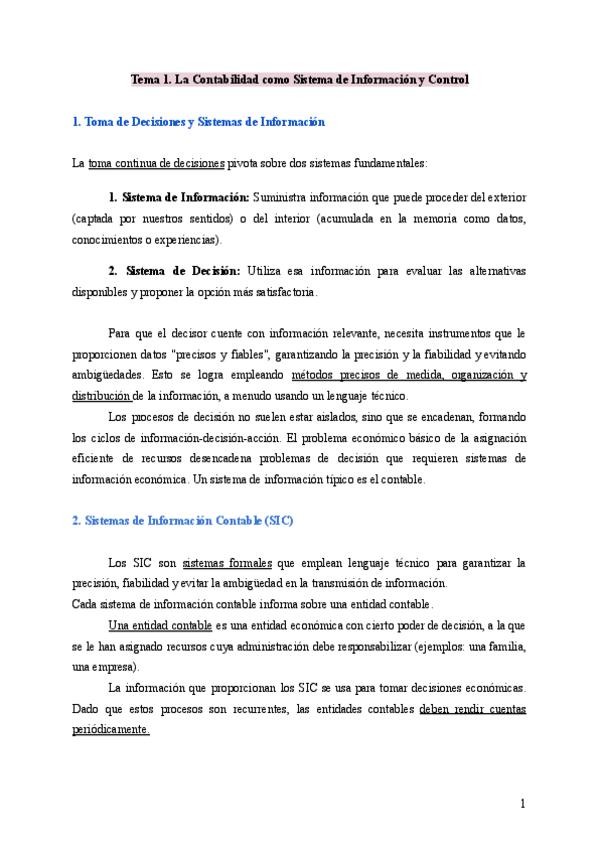 Tema 1. La Contabilidad como Sistema de Información y Control

1. Toma de Decisiones y Sistemas de Información

La toma continua de decisiones pivota sobre dos sistemas fundamentales:

1. Sistema de Información: Suministra información que puede proceder del exterior (captada por nuestros sentidos) o del interior (acumulada en la memoria como datos, conocimientos o experiencias).

2. Sistema de Decisión: Utiliza esa información para evaluar las alternativas disponibles y proponer la opción más satisfactoria.

Para que el decisor cuente con información relevante, necesita instrumentos que le proporcionen datos "precisos y fiables", garantizando la precisión y la fiabilidad y evitando ambigüedades. Esto se logra empleando métodos precisos de medida, organización y distribución de la información, a menudo usando un lenguaje técnico.

Los procesos de decisión no suelen estar aislados, sino que se encadenan, formando los ciclos de información-decisión-acción. El problema económico básico de la asignación eficiente de recursos desencadena problemas de decisión que requieren sistemas de información económica. Un sistema de información típico es el contable.

2. Sistemas de Información Contable (SIC)

Los SIC son sistemas formales que emplean lenguaje técnico para garantizar la precisión, fiabilidad y evitar la ambigüedad en la transmisión de información.
Cada sistema de información contable informa sobre una entidad contable.

Una entidad contable es una entidad económica con cierto poder de decisión, a la que se le han asignado recursos cuya administración debe responsabilizar (ejemplos: una familia, una empresa).

La información que proporcionan los SIC se usa para tomar decisiones económicas. Dado que estos procesos son recurrentes, las entidades contables deben rendir cuentas periódicamente.

1